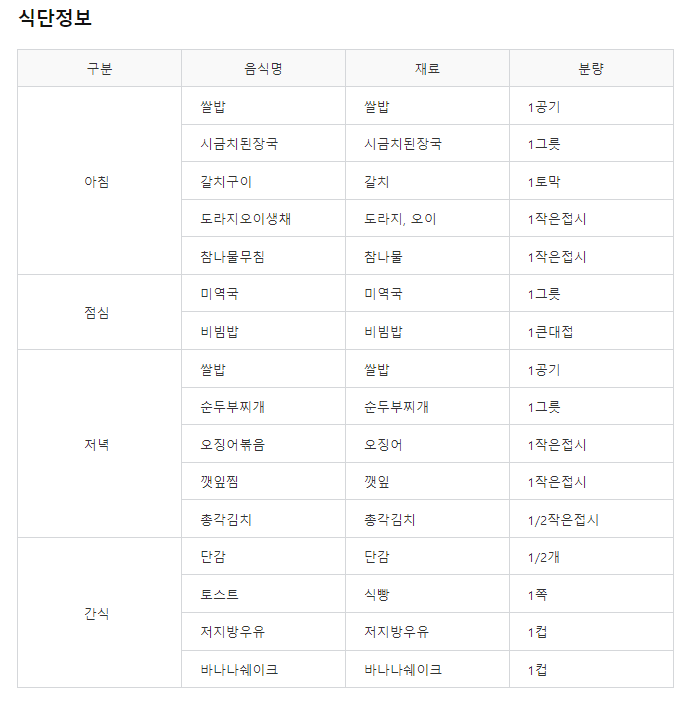 식단정보

| 구분 | 음식명 | 재료 | 분량 |
|---|---|---|---|
| 아침 | 쌀밥 | 쌀밥 | 1공기 |
| | 시금치된장국 | 시금치된장국 | 1그릇 |
| | 갈치구이 | 갈치 | 1토막 |
| | 도라지오이생채 | 도라지, 오이 | 1작은접시 |
| | 참나물무침 | 참나물 | 1작은접시 |
| 점심 | 미역국 | 미역국 | 1그릇 |
| | 비빔밥 | 비빔밥 | 1큰대접 |
| 저녁 | 쌀밥 | 쌀밥 | 1공기 |
| | 순두부찌개 | 순두부찌개 | 1그릇 |
| | 오징어볶음 | 오징어 | 1작은접시 |
| | 깻잎찜 | 깻잎 | 1작은접시 |
| | 총각김치 | 총각김치 | 1/2작은접시 |
| 간식 | 단감 | 단감 | 1/2개 |
| | 토스트 | 식빵 | 1쪽 |
| | 저지방우유 | 저지방우유 | 1컵 |
| | 바나나쉐이크 | 바나나쉐이크 | 1컵 |